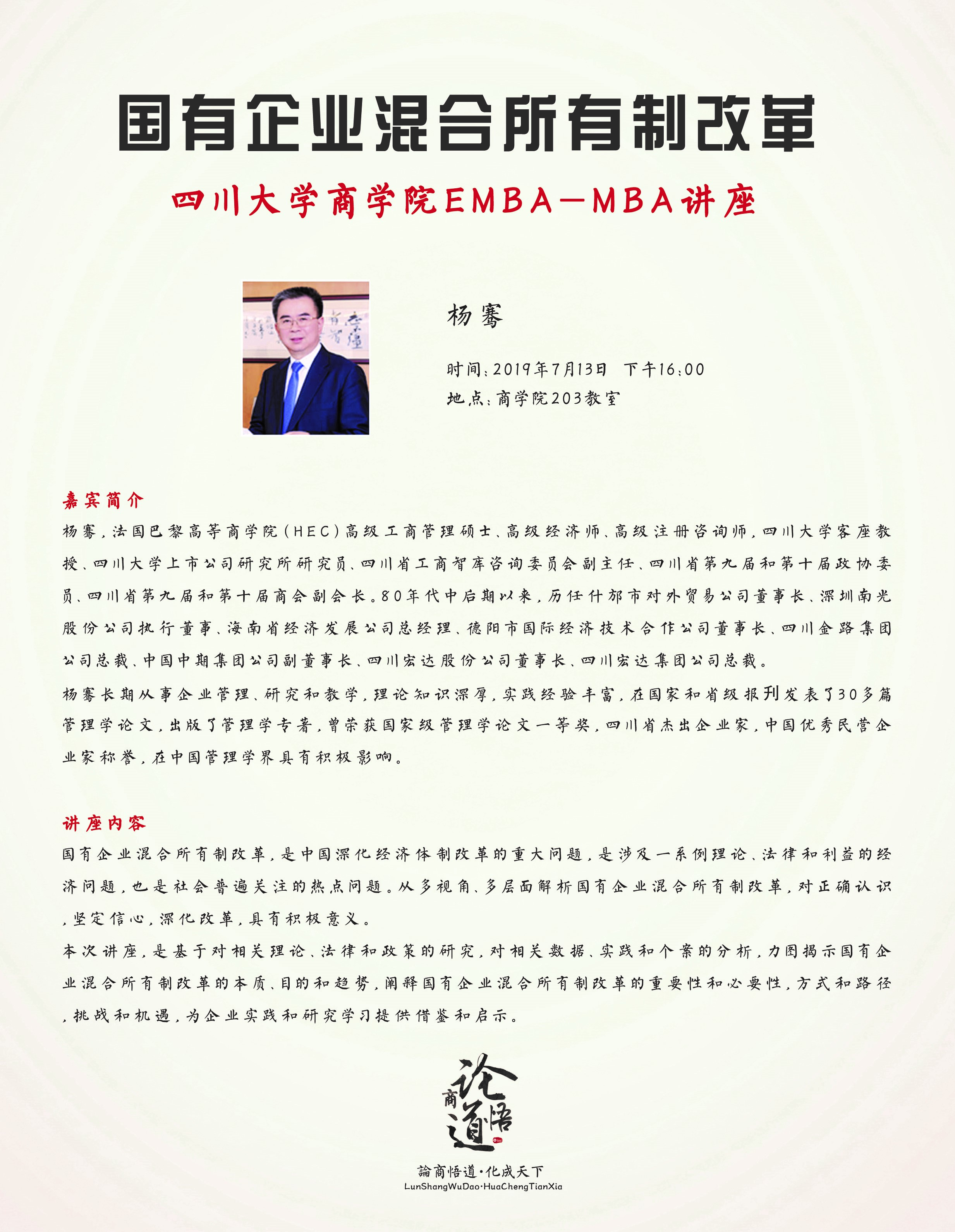 国有企业混合所有制改革

四川大学商学院EMBA—MBA讲座

杨骞

时间：2019年7月13日 下午16:00
地点：商学院203教室

嘉宾简介
杨骞，法国巴黎高等商学院（HEC）高级工商管理硕士、高级经济师、高级注册咨询师，四川大学客座教授、四川大学上市公司研究所研究员、四川省工商智库咨询委员会副主任、四川省第九届和第十届政协委员、四川省第九届和第十届商会副会长。80年代中后期以来，历任什邡市对外贸易公司董事长、深圳南光股份公司执行董事、海南省经济发展公司总经理、德阳市国际经济技术合作公司董事长、四川金路集团公司总裁、中国中期集团公司副董事长、四川宏达股份公司董事长、四川宏达集团公司总裁。
杨骞长期从事企业管理、研究和教学，理论知识深厚，实践经验丰富，在国家和省级报刊发表了30多篇管理学论文，出版了管理学专著，曾荣获国家级管理学论文一等奖，四川省杰出企业家，中国优秀民营企业家称誉，在中国管理学界具有积极影响。

讲座内容
国有企业混合所有制改革，是中国深化经济体制改革的重大问题，是涉及一系例理论、法律和利益的经济问题，也是社会普遍关注的热点问题。从多视角、多层面解析国有企业混合所有制改革，对正确认识，坚定信心，深化改革，具有积极意义。
本次讲座，是基于对相关理论、法律和政策的研究，对相关数据、实践和个案的分析，力图揭示国有企业混合所有制改革的本质、目的和趋势，阐释国有企业混合所有制改革的重要性和必要性，方式和路径，挑战和机遇，为企业实践和研究学习提供借鉴和启示。

论商悟道

論商悟道·化成天下
LunShangWuDao·HuaChengTianXia